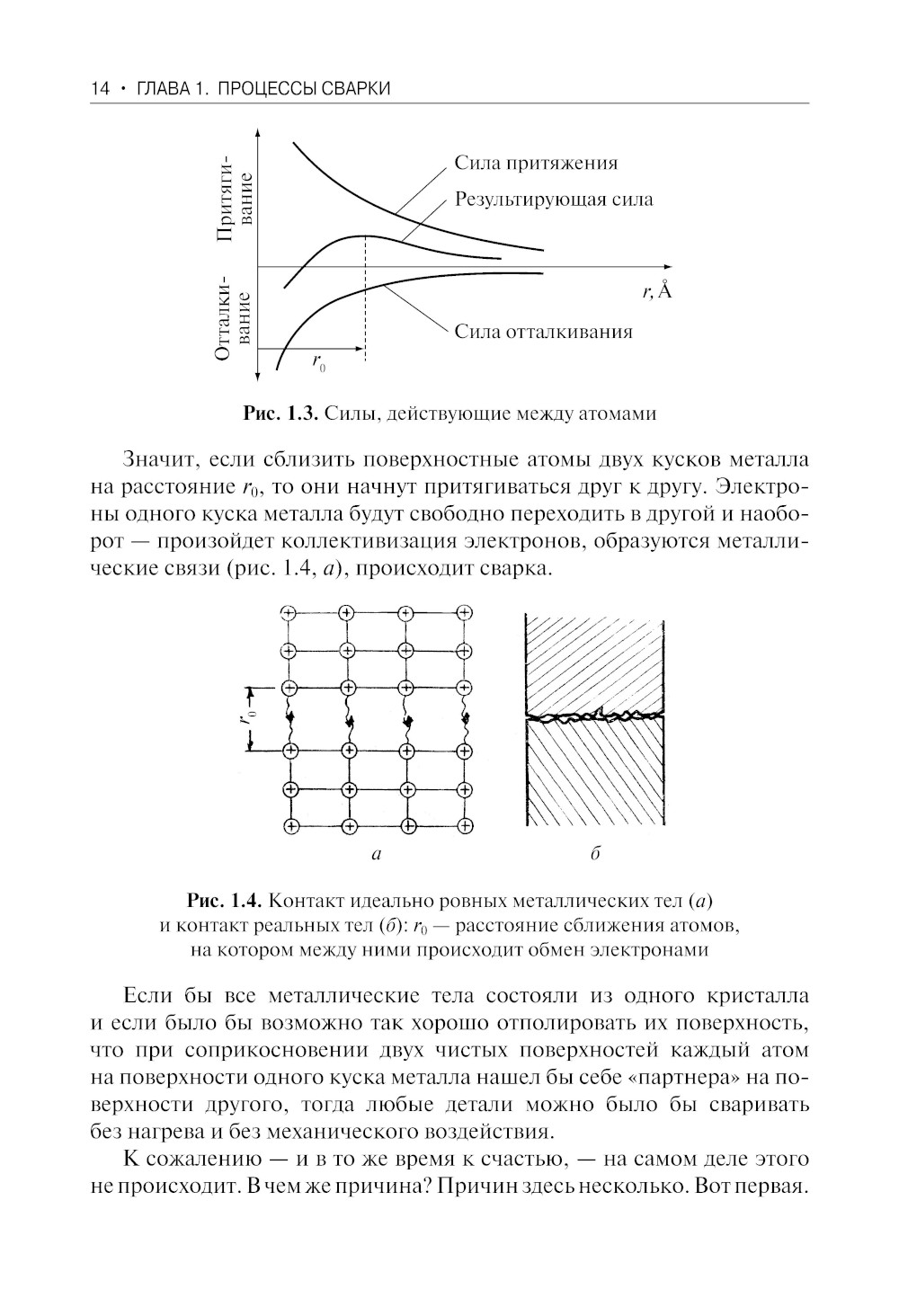 14 • ГЛАВА 1. ПРОЦЕССЫ СВАРКИ

Притягивание

Отталкивание

Сила притяжения

Результирующая сила

$r$, Å

Сила отталкивания

$r_0$

**Рис. 1.3.** Силы, действующие между атомами

Значит, если сблизить поверхностные атомы двух кусков металла на расстояние $r_0$, то они начнут притягиваться друг к другу. Электроны одного куска металла будут свободно переходить в другой и наоборот — произойдет коллективизация электронов, образуются металлические связи (рис. 1.4, *а*), происходит сварка.

$r_0$

*а*

*б*

**Рис. 1.4.** Контакт идеально ровных металлических тел (*а*) и контакт реальных тел (*б*): $r_0$ — расстояние сближения атомов, на котором между ними происходит обмен электронами

Если бы все металлические тела состояли из одного кристалла и если было бы возможно так хорошо отполировать их поверхность, что при соприкосновении двух чистых поверхностей каждый атом на поверхности одного куска металла нашел бы себе «партнера» на поверхности другого, тогда любые детали можно было бы сваривать без нагрева и без механического воздействия.

К сожалению — и в то же время к счастью, — на самом деле этого не происходит. В чем же причина? Причин здесь несколько. Вот первая.